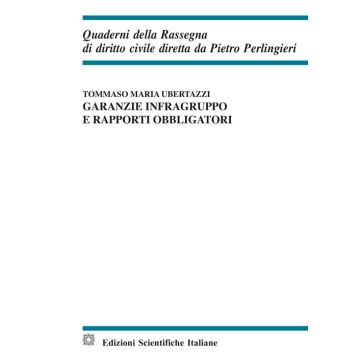 Quaderni della Rassegna di diritto civile diretta da Pietro Perlingieri

TOMMASO MARIA UBERTAZZI
GARANZIE INFRAGRUPPO
E RAPPORTI OBBLIGATORI

Edizioni Scientifiche Italiane